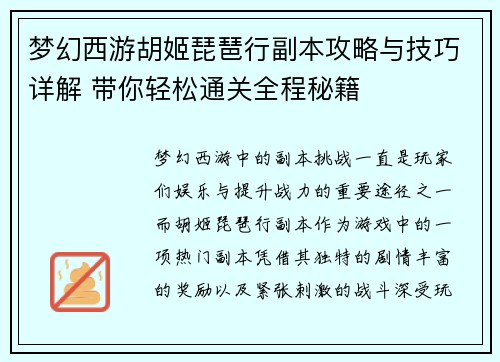 梦幻西游胡姬琵琶行副本攻略与技巧详解 带你轻松通关全程秘籍

梦幻西游中的副本挑战一直是玩家们娱乐与提升战力的重要途径之一而胡姬琵琶行副本作为游戏中的一项热门副本凭借其独特的剧情丰富的奖励以及紧张刺激的战斗深受玩